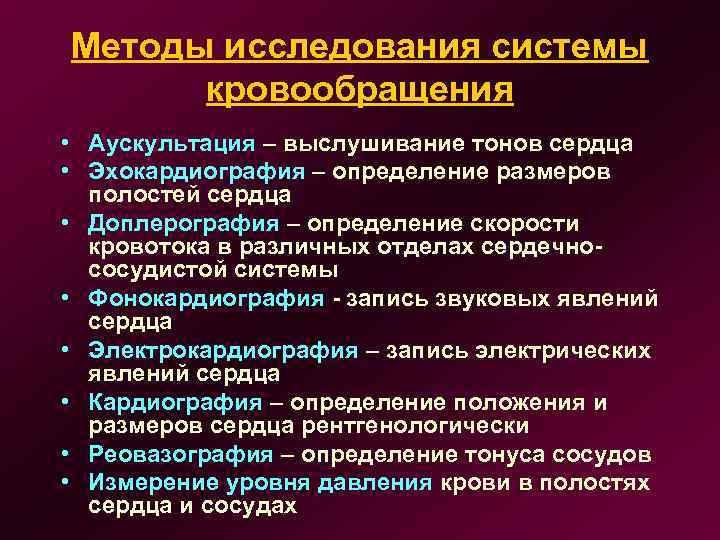 Методы исследования системы кровообращения

• Аускультация – выслушивание тонов сердца
• Эхокардиография – определение размеров полостей сердца
• Доплерография – определение скорости кровотока в различных отделах сердечно-сосудистой системы
• Фонокардиография - запись звуковых явлений сердца
• Электрокардиография – запись электрических явлений сердца
• Кардиография – определение положения и размеров сердца рентгенологически
• Реовазография – определение тонуса сосудов
• Измерение уровня давления крови в полостях сердца и сосудах